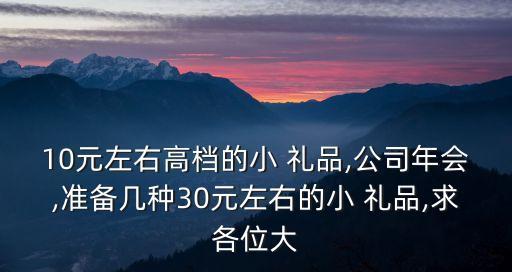 10元左右高档的小 礼品,公司年会,准备几种30元左右的小 礼品,求各位大